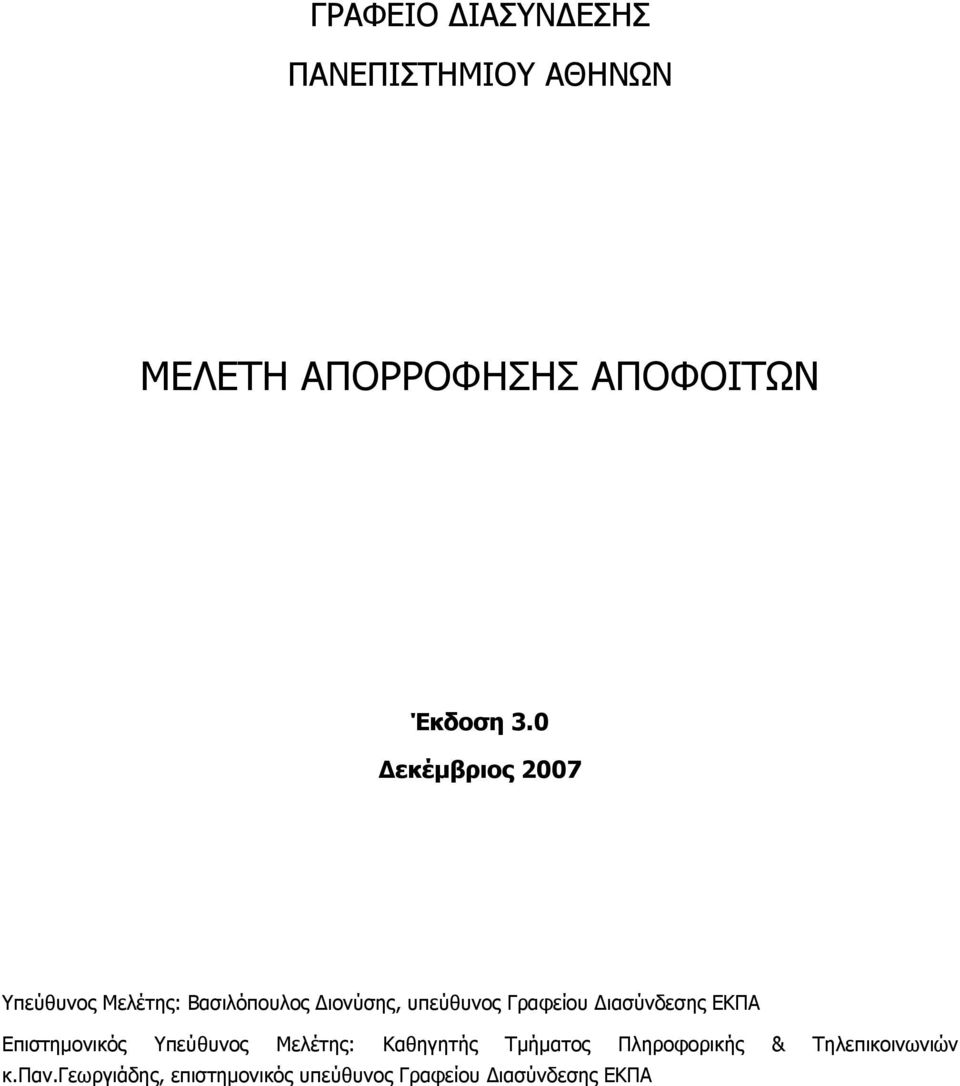 ΓΡΑΦΕΙΟ ΔΙΑΣΥΝΔΕΣΗΣ

ΠΑΝΕΠΙΣΤΗΜΙΟΥ ΑΘΗΝΩΝ

ΜΕΛΕΤΗ ΑΠΟΡΡΟΦΗΣΗΣ ΑΠΟΦΟΙΤΩΝ

Έκδοση 3.0

Δεκέμβριος 2007

Υπεύθυνος Μελέτης: Βασιλόπουλος Διονύσης, υπεύθυνος Γραφείου Διασύνδεσης ΕΚΠΑ

Επιστημονικός Υπεύθυνος Μελέτης: Καθηγητής Τμήματος Πληροφορικής & Τηλεπικοινωνιών κ.Παν.Γεωργιάδης, επιστημονικός υπεύθυνος Γραφείου Διασύνδεσης ΕΚΠΑ